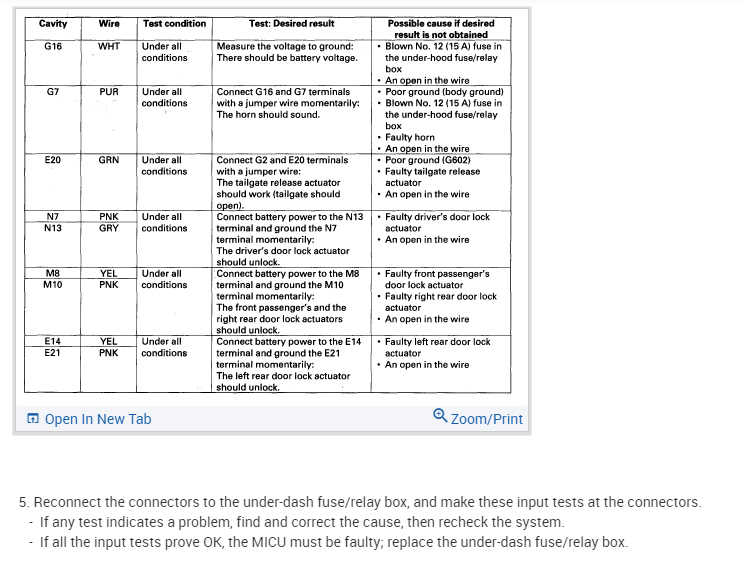 | Cavity | Wire | Test condition | Test: Desired result | Possible cause if desired result is not obtained |
|---|---|---|---|---|
| G16 | WHT | Under all conditions | Measure the voltage to ground: There should be battery voltage. | • Blown No. 12 (15 A) fuse in the under-hood fuse/relay box • An open in the wire |
| G7 | PUR | Under all conditions | Connect G16 and G7 terminals with a jumper wire momentarily: The horn should sound. | • Poor ground (body ground) • Blown No. 12 (15 A) fuse in the under-hood fuse/relay box • Faulty horn • An open in the wire |
| E20 | GRN | Under all conditions | Connect G2 and E20 terminals with a jumper wire: The tailgate release actuator should work (tailgate should open). | • Poor ground (G602) • Faulty tailgate release actuator • An open in the wire |
| N7 N13 | PNK GRY | Under all conditions | Connect battery power to the N13 terminal and ground the N7 terminal momentarily: The driver's door lock actuator should unlock. | • Faulty driver's door lock actuator • An open in the wire |
| M8 M10 | YEL PNK | Under all conditions | Connect battery power to the M8 terminal and ground the M10 terminal momentarily: The front passenger's and the right rear door lock actuators should unlock. | • Faulty front passenger's door lock actuator • Faulty right rear door lock actuator • An open in the wire |
| E14 E21 | YEL PNK | Under all conditions | Connect battery power to the E14 terminal and ground the E21 terminal momentarily: The left rear door lock actuator should unlock. | • Faulty left rear door lock actuator • An open in the wire |

Open In New Tab

Zoom/Print

5. Reconnect the connectors to the under-dash fuse/relay box, and make these input tests at the connectors.
- If any test indicates a problem, find and correct the cause, then recheck the system.
- If all the input tests prove OK, the MICU must be faulty; replace the under-dash fuse/relay box.